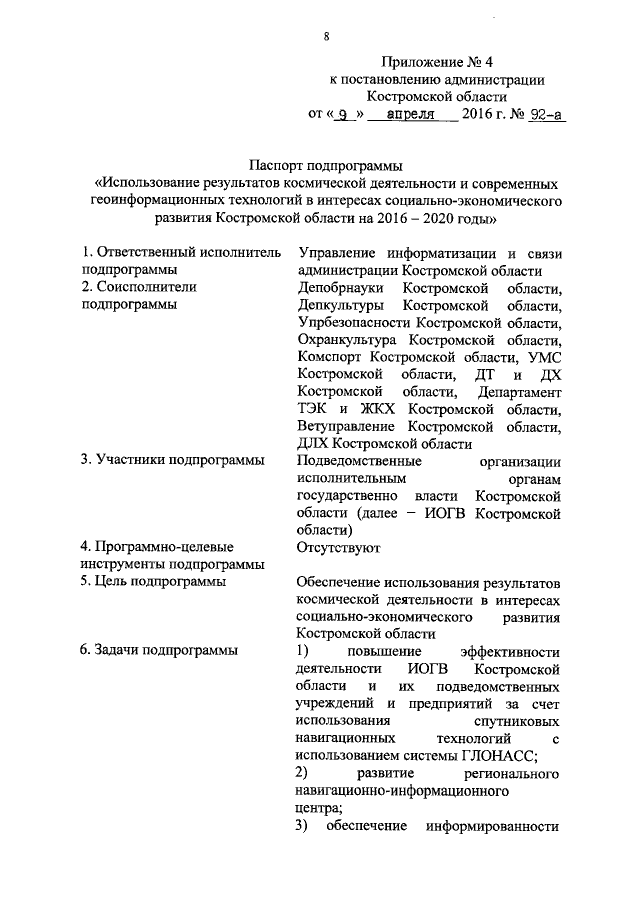 8

Приложение № 4
к постановлению администрации
Костромской области
от « 9 » апреля 2016 г. № 92-а

Паспорт подпрограммы
«Использование результатов космической деятельности и современных геоинформационных технологий в интересах социально-экономического развития Костромской области на 2016 – 2020 годы»

| | |
|---|---|
| 1. Ответственный исполнитель подпрограммы | Управление информатизации и связи администрации Костромской области |
| 2. Соисполнители подпрограммы | Депобрнауки Костромской области, Депкультуры Костромской области, Упрбезопасности Костромской области, Охранкультура Костромской области, Комспорт Костромской области, УМС Костромской области, ДТ и ДХ Костромской области, Департамент ТЭК и ЖКХ Костромской области, Ветуправление Костромской области, ДЛХ Костромской области |
| 3. Участники подпрограммы | Подведомственные организации исполнительным органам государственно власти Костромской области (далее – ИОГВ Костромской области) |
| 4. Программно-целевые инструменты подпрограммы | Отсутствуют |
| 5. Цель подпрограммы | Обеспечение использования результатов космической деятельности в интересах социально-экономического развития Костромской области |
| 6. Задачи подпрограммы | 1) повышение эффективности деятельности ИОГВ Костромской области и их подведомственных учреждений и предприятий за счет использования спутниковых навигационных технологий с использованием системы ГЛОНАСС; 2) развитие регионального навигационно-информационного центра; 3) обеспечение информированности |